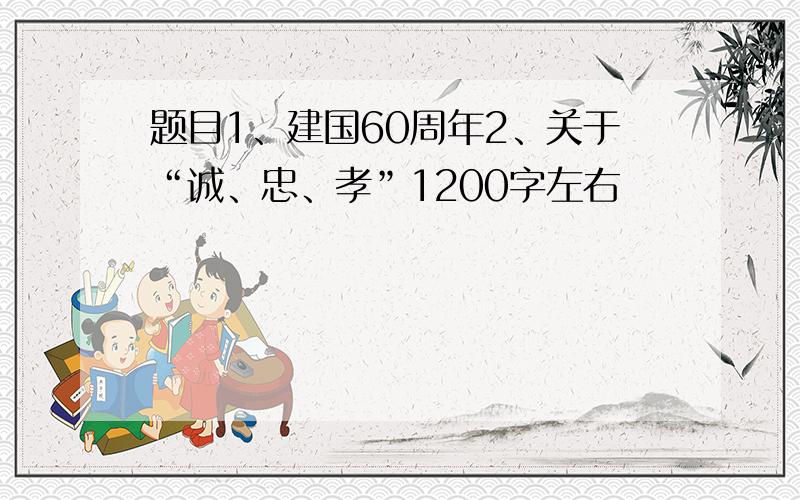 题目1、建国60周年2、关于“诚、忠、孝”1200字左右